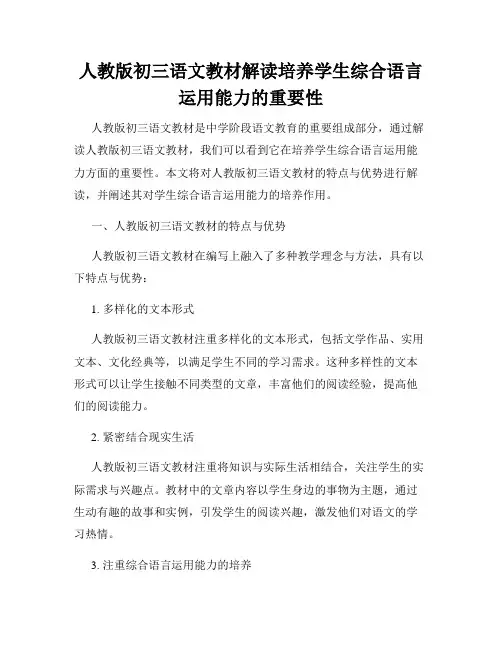 人教版初三语文教材解读培养学生综合语言运用能力的重要性

人教版初三语文教材是中学阶段语文教育的重要组成部分，通过解读人教版初三语文教材，我们可以看到它在培养学生综合语言运用能力方面的重要性。本文将对人教版初三语文教材的特点与优势进行解读，并阐述其对学生综合语言运用能力的培养作用。

一、人教版初三语文教材的特点与优势

人教版初三语文教材在编写上融入了多种教学理念与方法，具有以下特点与优势：

1. 多样化的文本形式

人教版初三语文教材注重多样化的文本形式，包括文学作品、实用文本、文化经典等，以满足学生不同的学习需求。这种多样性的文本形式可以让学生接触不同类型的文章，丰富他们的阅读经验，提高他们的阅读能力。

2. 紧密结合现实生活

人教版初三语文教材注重将知识与实际生活相结合，关注学生的实际需求与兴趣点。教材中的文章内容以学生身边的事物为主题，通过生动有趣的故事和实例，引发学生的阅读兴趣，激发他们对语文的学习热情。

3. 注重综合语言运用能力的培养